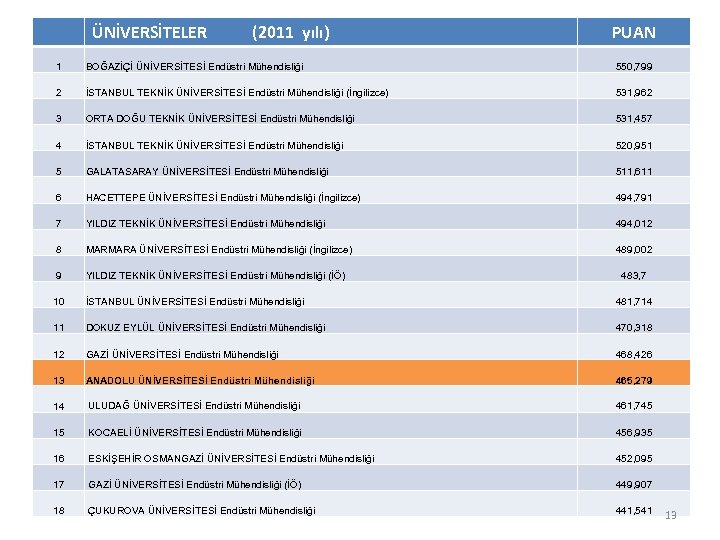 |  | ÜNİVERSİTELER (2011 yılı) | PUAN |
|---|---|---|
| 1 | BOĞAZİÇİ ÜNİVERSİTESİ Endüstri Mühendisliği | 550,799 |
| 2 | İSTANBUL TEKNİK ÜNİVERSİTESİ Endüstri Mühendisliği (İngilizce) | 531,962 |
| 3 | ORTA DOĞU TEKNİK ÜNİVERSİTESİ Endüstri Mühendisliği | 531,457 |
| 4 | İSTANBUL TEKNİK ÜNİVERSİTESİ Endüstri Mühendisliği | 520,951 |
| 5 | GALATASARAY ÜNİVERSİTESİ Endüstri Mühendisliği | 511,611 |
| 6 | HACETTEPE ÜNİVERSİTESİ Endüstri Mühendisliği (İngilizce) | 494,791 |
| 7 | YILDIZ TEKNİK ÜNİVERSİTESİ Endüstri Mühendisliği | 494,012 |
| 8 | MARMARA ÜNİVERSİTESİ Endüstri Mühendisliği (İngilizce) | 489,002 |
| 9 | YILDIZ TEKNİK ÜNİVERSİTESİ Endüstri Mühendisliği (İÖ) | 483,7 |
| 10 | İSTANBUL ÜNİVERSİTESİ Endüstri Mühendisliği | 481,714 |
| 11 | DOKUZ EYLÜL ÜNİVERSİTESİ Endüstri Mühendisliği | 470,318 |
| 12 | GAZİ ÜNİVERSİTESİ Endüstri Mühendisliği | 468,426 |
| 13 | ANADOLU ÜNİVERSİTESİ Endüstri Mühendisliği | 465,279 |
| 14 | ULUDAĞ ÜNİVERSİTESİ Endüstri Mühendisliği | 461,745 |
| 15 | KOCAELİ ÜNİVERSİTESİ Endüstri Mühendisliği | 456,935 |
| 16 | ESKİŞEHİR OSMANGAZİ ÜNİVERSİTESİ Endüstri Mühendisliği | 452,095 |
| 17 | GAZİ ÜNİVERSİTESİ Endüstri Mühendisliği (İÖ) | 449,907 |
| 18 | ÇUKUROVA ÜNİVERSİTESİ Endüstri Mühendisliği | 441,541 |

13